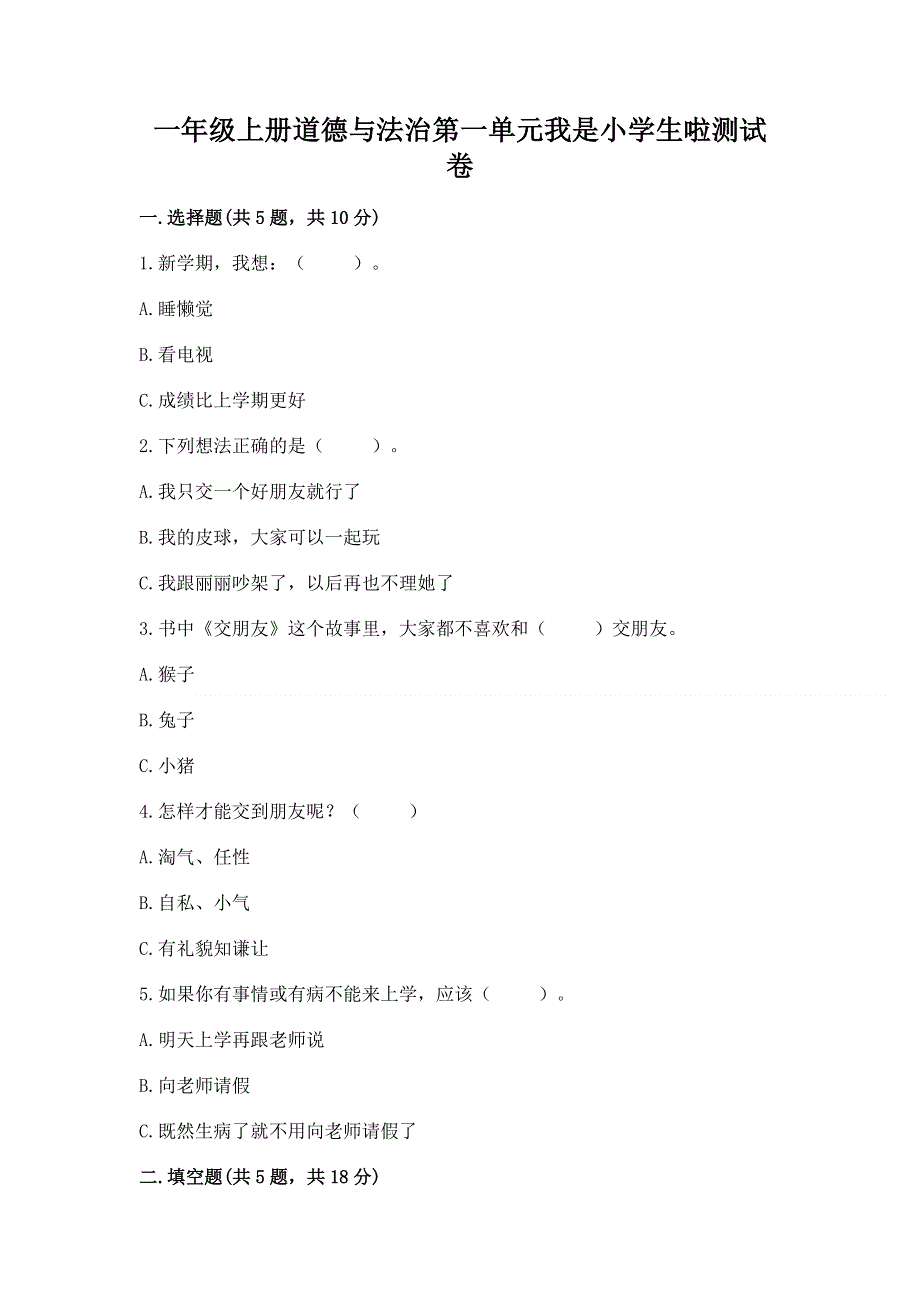 一年级上册道德与法治第一单元我是小学生啦测试卷

一.选择题(共5题，共10分)

1.新学期，我想：（　　）。

A.睡懒觉

B.看电视

C.成绩比上学期更好

2.下列想法正确的是（　　）。

A.我只交一个好朋友就行了

B.我的皮球，大家可以一起玩

C.我跟丽丽吵架了，以后再也不理她了

3.书中《交朋友》这个故事里，大家都不喜欢和（　　）交朋友。

A.猴子

B.兔子

C.小猪

4.怎样才能交到朋友呢？（　　）

A.淘气、任性

B.自私、小气

C.有礼貌知谦让

5.如果你有事情或有病不能来上学，应该（　　）。

A.明天上学再跟老师说

B.向老师请假

C.既然生病了就不用向老师请假了

二.填空题(共5题，共18分)